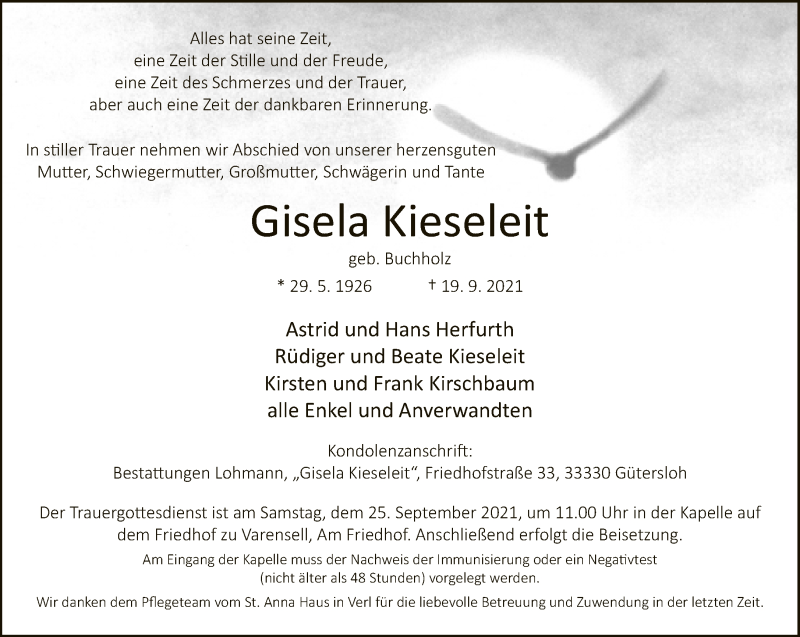 Alles hat seine Zeit,
eine Zeit der Stille und der Freude,
eine Zeit des Schmerzes und der Trauer,
aber auch eine Zeit der dankbaren Erinnerung.

In stiller Trauer nehmen wir Abschied von unserer herzensguten Mutter, Schwiegermutter, Großmutter, Schwägerin und Tante

Gisela Kieseleit

geb. Buchholz

* 29. 5. 1926 † 19. 9. 2021

Astrid und Hans Herfurth
Rüdiger und Beate Kieseleit
Kirsten und Frank Kirschbaum
alle Enkel und Anverwandten

Kondolenzanschrift:
Bestattungen Lohmann, „Gisela Kieseleit“, Friedhofstraße 33, 33330 Gütersloh

Der Trauergottesdienst ist am Samstag, dem 25. September 2021, um 11.00 Uhr in der Kapelle auf dem Friedhof zu Varensell, Am Friedhof. Anschließend erfolgt die Beisetzung.

Am Eingang der Kapelle muss der Nachweis der Immunisierung oder ein Negativtest (nicht älter als 48 Stunden) vorgelegt werden.

Wir danken dem Pflegeteam vom St. Anna Haus in Verl für die liebevolle Betreuung und Zuwendung in der letzten Zeit.